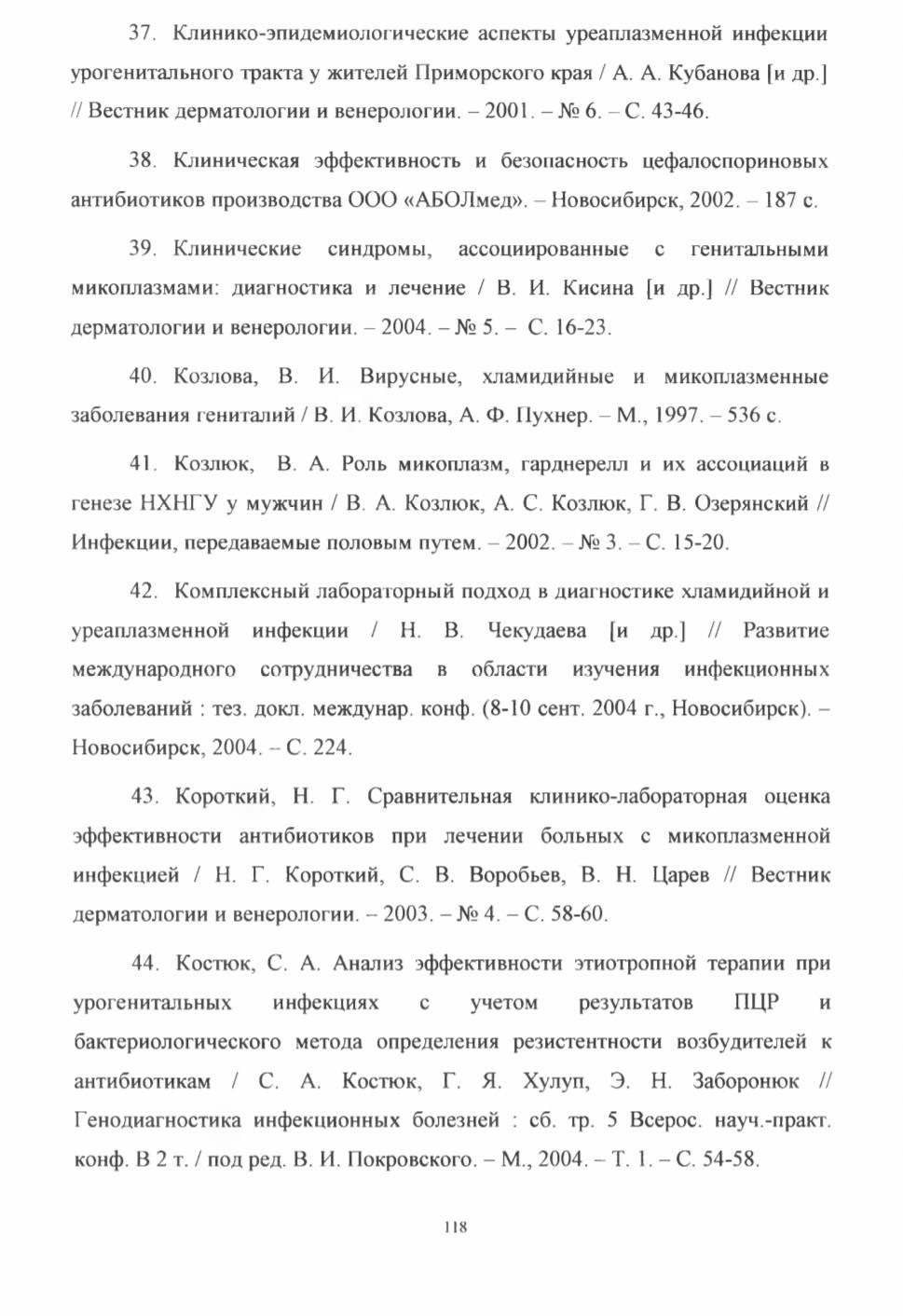 37. Клинико-эпидемиологические аспекты уреаплазменной инфекции урогенитального тракта у жителей Приморского края / А. А. Кубанова [и др.] // Вестник дерматологии и венерологии. – 2001. – № 6. – С. 43-46.

38. Клиническая эффективность и безопасность цефалоспориновых антибиотиков производства ООО «АБОЛмед». – Новосибирск, 2002. – 187 с.

39. Клинические синдромы, ассоциированные с генитальными микоплазмами: диагностика и лечение / В. И. Кисина [и др.] // Вестник дерматологии и венерологии. – 2004. – № 5. – С. 16-23.

40. Козлова, В. И. Вирусные, хламидийные и микоплазменные заболевания гениталий / В. И. Козлова, А. Ф. Пухнер. – М., 1997. – 536 с.

41. Козлюк, В. А. Роль микоплазм, гарднерелл и их ассоциаций в генезе НХНГУ у мужчин / В. А. Козлюк, А. С. Козлюк, Г. В. Озерянский // Инфекции, передаваемые половым путем. – 2002. – № 3. – С. 15-20.

42. Комплексный лабораторный подход в диагностике хламидийной и уреаплазменной инфекции / Н. В. Чекудаева [и др.] // Развитие международного сотрудничества в области изучения инфекционных заболеваний : тез. докл. междунар. конф. (8-10 сент. 2004 г., Новосибирск). – Новосибирск, 2004. – С. 224.

43. Короткий, Н. Г. Сравнительная клинико-лабораторная оценка эффективности антибиотиков при лечении больных с микоплазменной инфекцией / Н. Г. Короткий, С. В. Воробьев, В. Н. Царев // Вестник дерматологии и венерологии. – 2003. – № 4. – С. 58-60.

44. Костюк, С. А. Анализ эффективности этиотропной терапии при урогенитальных инфекциях с учетом результатов ПЦР и бактериологического метода определения резистентности возбудителей к антибиотикам / С. А. Костюк, Г. Я. Хулуп, Э. Н. Заборонюк // Генодиагностика инфекционных болезней : сб. тр. 5 Всерос. науч.-практ. конф. В 2 т. / под ред. В. И. Покровского. – М., 2004. – Т. 1. – С. 54-58.

118